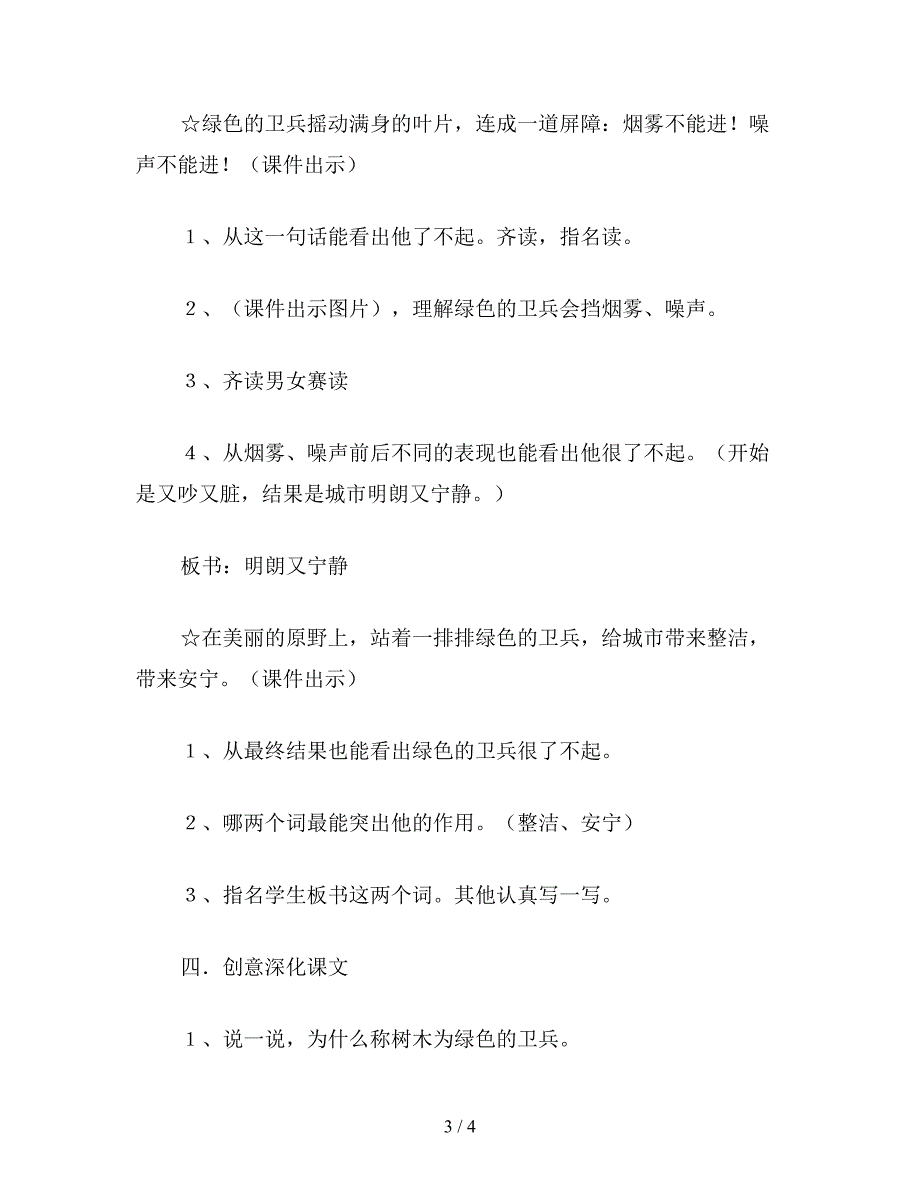 ☆绿色的卫兵摇动满身的叶片，连成一道屏障：烟雾不能进！噪声不能进！（课件出示）

１、从这一句话能看出他了不起。齐读，指名读。

２、（课件出示图片），理解绿色的卫兵会挡烟雾、噪声。

３、齐读男女赛读

４、从烟雾、噪声前后不同的表现也能看出他很了不起。（开始是又吵又脏，结果是城市明朗又宁静。）

板书：明朗又宁静

☆在美丽的原野上，站着一排排绿色的卫兵，给城市带来整洁，带来安宁。（课件出示）

１、从最终结果也能看出绿色的卫兵很了不起。

２、哪两个词最能突出他的作用。（整洁、安宁）

３、指名学生板书这两个词。其他认真写一写。

四．创意深化课文

１、说一说，为什么称树木为绿色的卫兵。

3 / 4